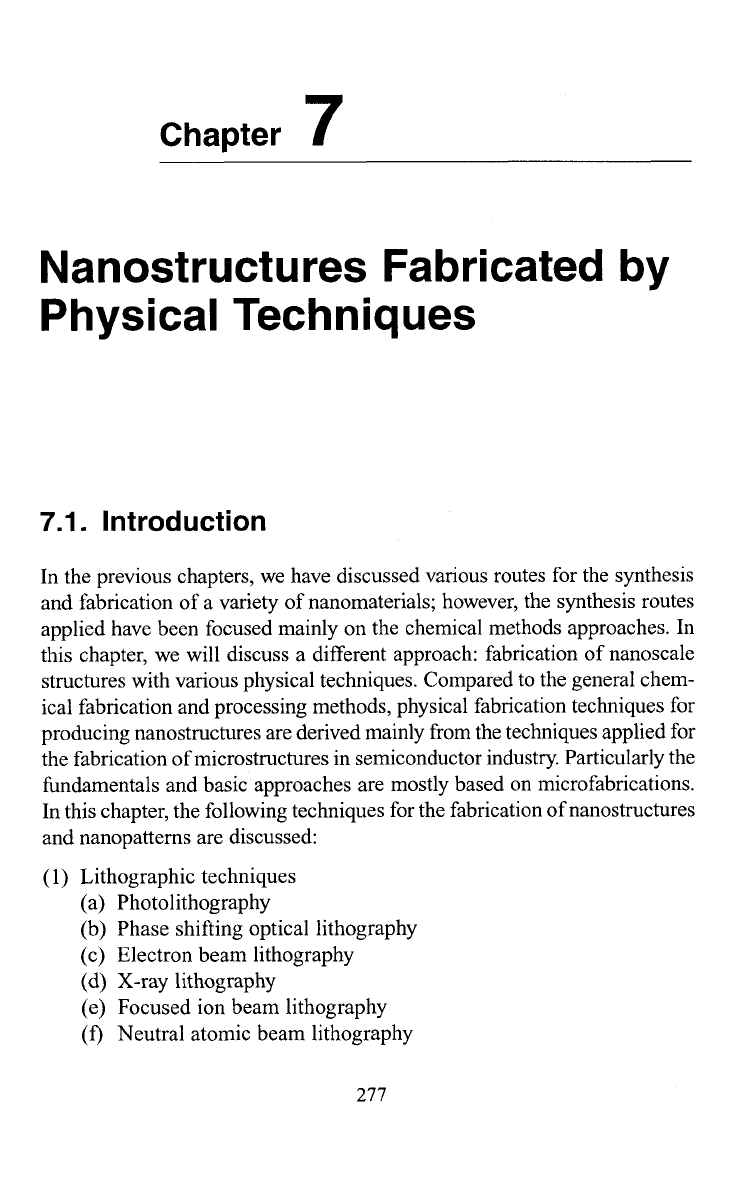 Chapter 7

Nanostructures Fabricated by Physical Techniques

7.1. Introduction

In the previous chapters, we have discussed various routes for the synthesis and fabrication of a variety of nanomaterials; however, the synthesis routes applied have been focused mainly on the chemical methods approaches. In this chapter, we will discuss a different approach: fabrication of nanoscale structures with various physical techniques. Compared to the general chemical fabrication and processing methods, physical fabrication techniques for producing nanostructures are derived mainly from the techniques applied for the fabrication of microstructures in semiconductor industry. Particularly the fundamentals and basic approaches are mostly based on microfabrications. In this chapter, the following techniques for the fabrication of nanostructures and nanopatterns are discussed:

(1) Lithographic techniques
(a) Photolithography
(b) Phase shifting optical lithography
(c) Electron beam lithography
(d) X-ray lithography
(e) Focused ion beam lithography
(f) Neutral atomic beam lithography

277